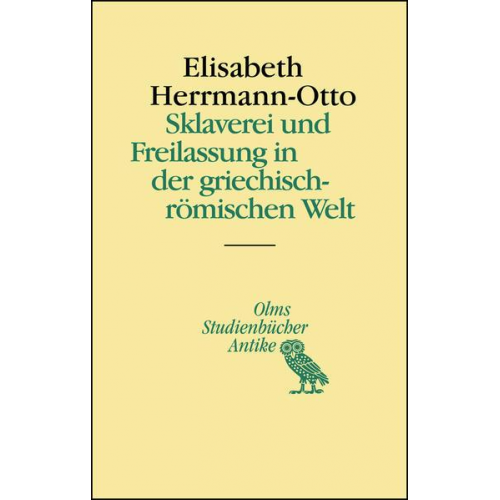 Elisabeth Herrmann-Otto
Sklaverei und Freilassung in der griechisch-römischen Welt

Olms
Studienbücher
Antike